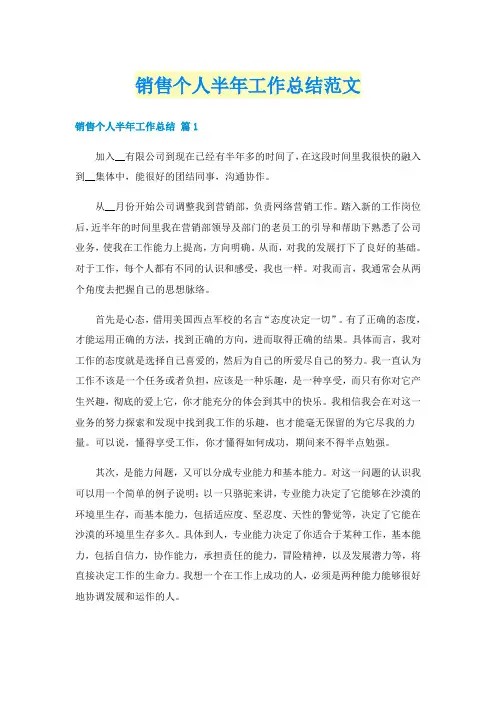 销售个人半年工作总结范文

销售个人半年工作总结 篇1

加入__有限公司到现在已经有半年多的时间了，在这段时间里我很快的融入到__集体中，能很好的团结同事，沟通协作。

从__月份开始公司调整我到营销部，负责网络营销工作。踏入新的工作岗位后，近半年的时间里我在营销部领导及部门的老员工的引导和帮助下熟悉了公司业务，使我在工作能力上提高，方向明确。从而，对我的发展打下了良好的基础。对于工作，每个人都有不同的认识和感受，我也一样。对我而言，我通常会从两个角度去把握自己的思想脉络。

首先是心态，借用美国西点军校的名言“态度决定一切”。有了正确的态度，才能运用正确的方法，找到正确的方向，进而取得正确的结果。具体而言，我对工作的态度就是选择自己喜爱的，然后为自己的所爱尽自己的努力。我一直认为工作不该是一个任务或者负担，应该是一种乐趣，是一种享受，而只有你对它产生兴趣，彻底的爱上它，你才能充分的体会到其中的快乐。我相信我会在对这一业务的努力探索和发现中找到我工作的乐趣，也才能毫无保留的为它尽我的力量。可以说，懂得享受工作，你才懂得如何成功，期间来不得半点勉强。

其次，是能力问题，又可以分成专业能力和基本能力。对这一问题的认识我可以用一个简单的例子说明：以一只骆驼来讲，专业能力决定了它能够在沙漠的环境里生存，而基本能力，包括适应度、坚忍度、天性的警觉等，决定了它能在沙漠的环境里生存多久。具体到人，专业能力决定了你适合于某种工作，基本能力，包括自信力，协作能力，承担责任的能力，冒险精神，以及发展潜力等，将直接决定工作的生命力。我想一个在工作上成功的人，必须是两种能力能够很好地协调发展和运作的人。